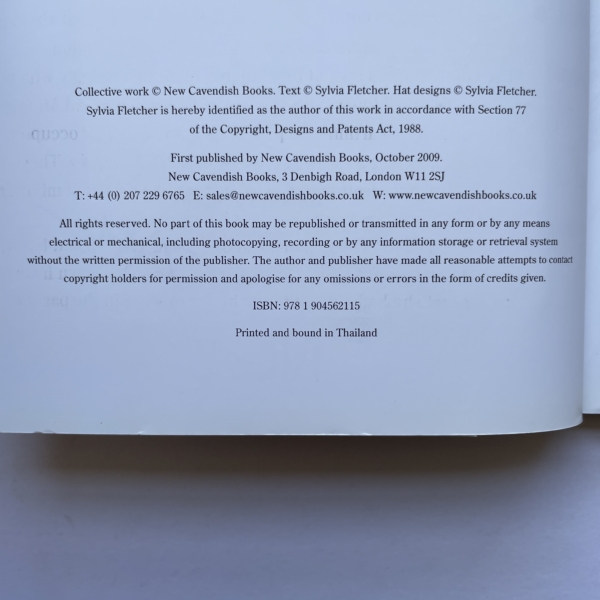 Collective work © New Cavendish Books. Text © Sylvia Fletcher. Hat designs © Sylvia Fletcher. Sylvia Fletcher is hereby identified as the author of this work in accordance with Section 77 of the Copyright, Designs and Patents Act, 1988.

First published by New Cavendish Books, October 2009.
New Cavendish Books, 3 Denbigh Road, London W11 2SJ
T: +44 (0) 207 229 6765 E: sales@newcavendishbooks.co.uk W: www.newcavendishbooks.co.uk

All rights reserved. No part of this book may be republished or transmitted in any form or by any means electrical or mechanical, including photocopying, recording or by any information storage or retrieval system without the written permission of the publisher. The author and publisher have made all reasonable attempts to contact copyright holders for permission and apologise for any omissions or errors in the form of credits given.

ISBN: 978 1 904562115

Printed and bound in Thailand